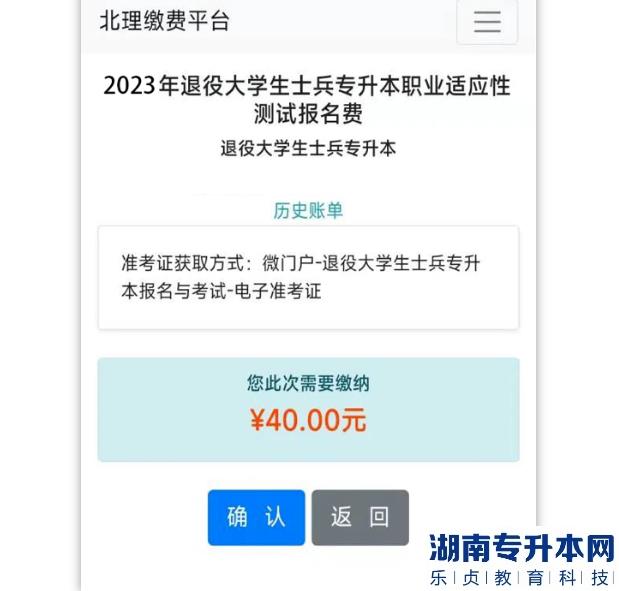 北理缴费平台

2023年退役大学生士兵专升本职业适应性测试报名费

退役大学生士兵专升本

历史账单

准考证获取方式：微门户-退役大学生士兵专升本报名与考试-电子准考证

您此次需要缴纳

¥40.00元

确 认

返 回

湖南专升本网

乐贞教育科技